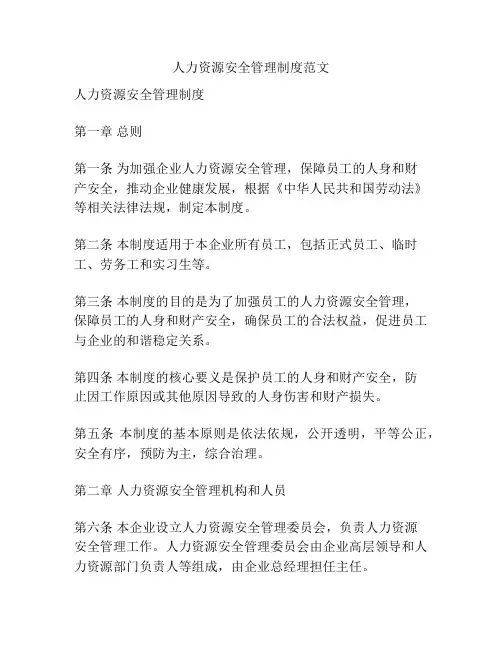 人力资源安全管理制度范文

人力资源安全管理制度

第一章 总则

第一条 为加强企业人力资源安全管理，保障员工的人身和财产安全，推动企业健康发展，根据《中华人民共和国劳动法》等相关法律法规，制定本制度。

第二条 本制度适用于本企业所有员工，包括正式员工、临时工、劳务工和实习生等。

第三条 本制度的目的是为了加强员工的人力资源安全管理，保障员工的人身和财产安全，确保员工的合法权益，促进员工与企业的和谐稳定关系。

第四条 本制度的核心要义是保护员工的人身和财产安全，防止因工作原因或其他原因导致的人身伤害和财产损失。

第五条 本制度的基本原则是依法依规，公开透明，平等公正，安全有序，预防为主，综合治理。

第二章 人力资源安全管理机构和人员

第六条 本企业设立人力资源安全管理委员会，负责人力资源安全管理工作。人力资源安全管理委员会由企业高层领导和人力资源部门负责人等组成，由企业总经理担任主任。